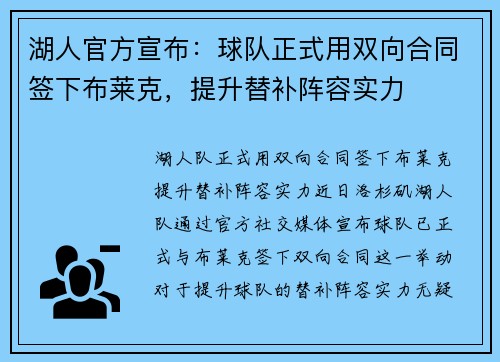 湖人官方宣布：球队正式用双向合同签下布莱克，提升替补阵容实力

湖人队正式用双向合同签下布莱克提升替补阵容实力近日洛杉矶湖人队通过官方社交媒体宣布球队已正式与布莱克签下双向合同这一举动对于提升球队的替补阵容实力无疑